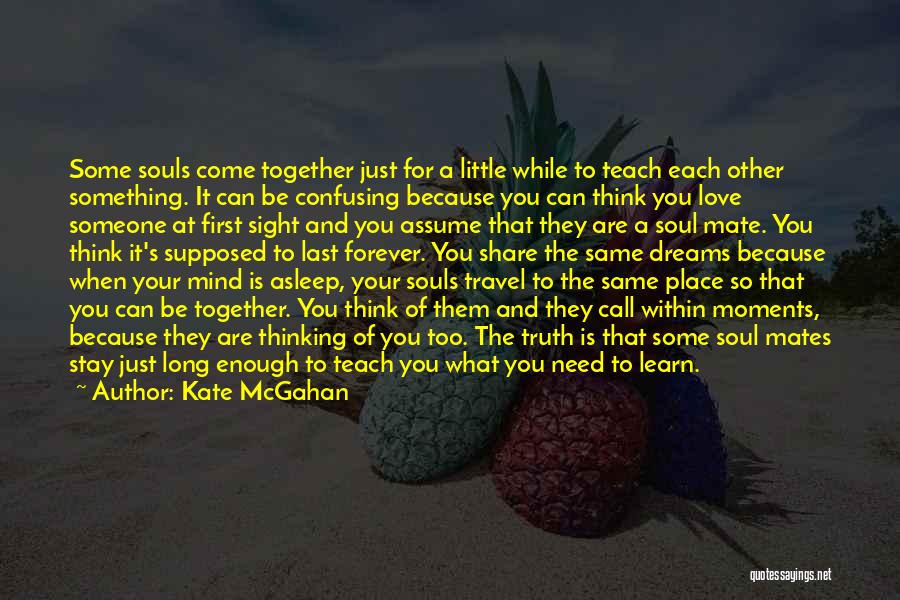 Some souls come together just for a little while to teach each other something. It can be confusing because you can think you love someone at first sight and you assume that they are a soul mate. You think it's supposed to last forever. You share the same dreams because when your mind is asleep, your souls travel to the same place so that you can be together. You think of them and they call within moments, because they are thinking of you too. The truth is that some soul mates stay just long enough to teach you what you need to learn.

~ Author: Kate McGahan

quotessayings.net